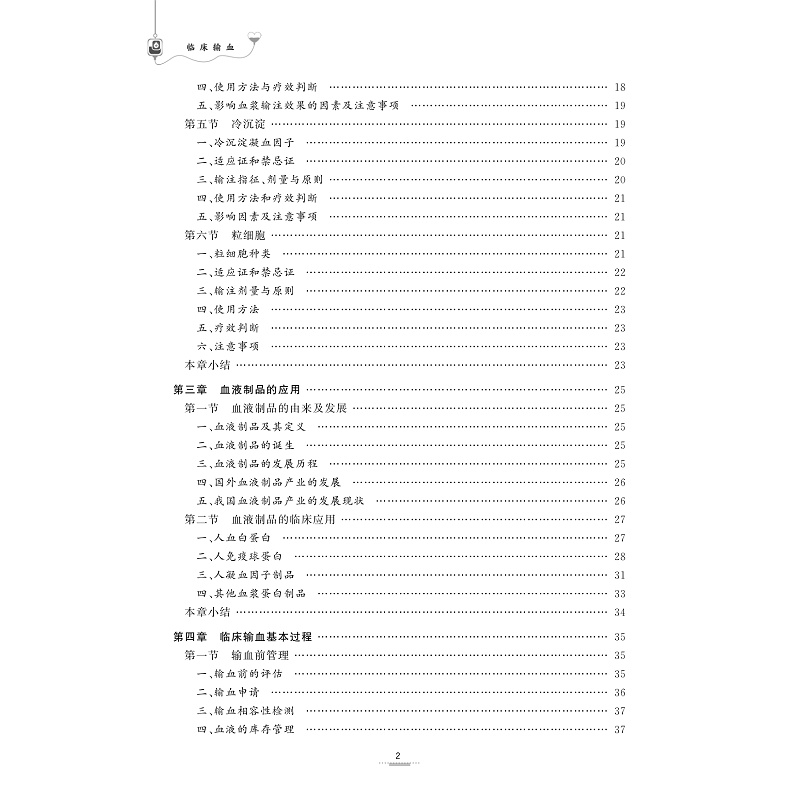 临床输血

四、使用方法与疗效判断 …… 18
五、影响血浆输注效果的因素及注意事项 …… 19
第五节 冷沉淀 …… 19
一、冷沉淀凝血因子 …… 19
二、适应证和禁忌证 …… 20
三、输注指征、剂量与原则 …… 20
四、使用方法和疗效判断 …… 21
五、影响因素及注意事项 …… 21
第六节 粒细胞 …… 21
一、粒细胞种类 …… 21
二、适应证和禁忌证 …… 22
三、输注剂量与原则 …… 22
四、使用方法 …… 23
五、疗效判断 …… 23
六、注意事项 …… 23
本章小结 …… 23

第三章 血液制品的应用 …… 25
第一节 血液制品的由来及发展 …… 25
一、血液制品及其定义 …… 25
二、血液制品的诞生 …… 25
三、血液制品的发展历程 …… 25
四、国外血液制品产业的发展 …… 26
五、我国血液制品产业的发展现状 …… 26
第二节 血液制品的临床应用 …… 27
一、人血白蛋白 …… 27
二、人免疫球蛋白 …… 28
三、人凝血因子制品 …… 31
四、其他血浆蛋白制品 …… 33
本章小结 …… 34

第四章 临床输血基本过程 …… 35
第一节 输血前管理 …… 35
一、输血前的评估 …… 35
二、输血申请 …… 36
三、输血相容性检测 …… 37
四、血液的库存管理 …… 37

2